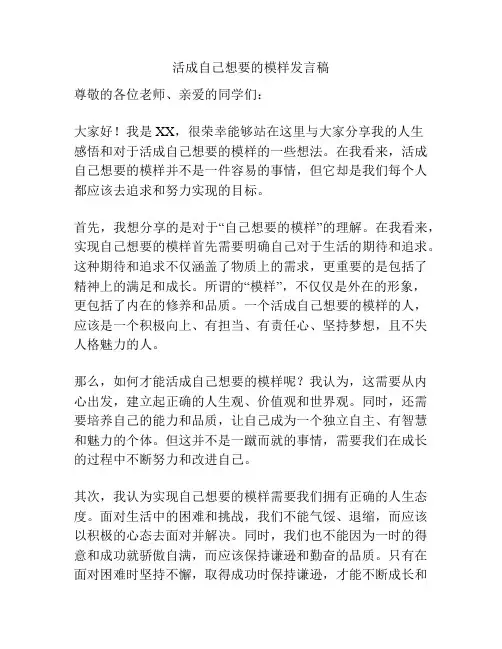 活成自己想要的模样发言稿

尊敬的各位老师、亲爱的同学们：

大家好！我是 XX，很荣幸能够站在这里与大家分享我的人生感悟和对于活成自己想要的模样的一些想法。在我看来，活成自己想要的模样并不是一件容易的事情，但它却是我们每个人都应该去追求和努力实现的目标。

首先，我想分享的是对于“自己想要的模样”的理解。在我看来，实现自己想要的模样首先需要明确自己对于生活的期待和追求。这种期待和追求不仅涵盖了物质上的需求，更重要的是包括了精神上的满足和成长。所谓的“模样”，不仅仅是外在的形象，更包括了内在的修养和品质。一个活成自己想要的模样的人，应该是一个积极向上、有担当、有责任心、坚持梦想，且不失人格魅力的人。

那么，如何才能活成自己想要的模样呢？我认为，这需要从内心出发，建立起正确的人生观、价值观和世界观。同时，还需要培养自己的能力和品质，让自己成为一个独立自主、有智慧和魅力的个体。但这并不是一蹴而就的事情，需要我们在成长的过程中不断努力和改进自己。

其次，我认为实现自己想要的模样需要我们拥有正确的人生态度。面对生活中的困难和挑战，我们不能气馁、退缩，而应该以积极的心态去面对并解决。同时，我们也不能因为一时的得意和成功就骄傲自满，而应该保持谦逊和勤奋的品质。只有在面对困难时坚持不懈，取得成功时保持谦逊，才能不断成长和